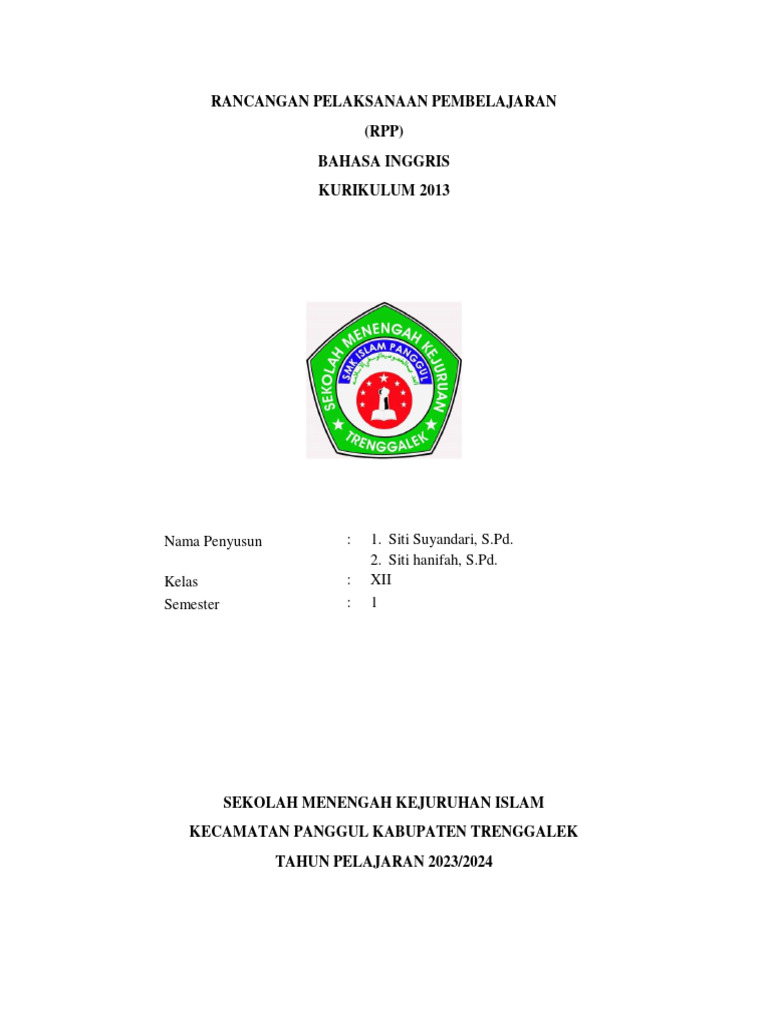 RANCANGAN PELAKSANAAN PEMBELAJARAN

(RPP)

BAHASA INGGRIS

KURIKULUM 2013

SEKOLAH MENENGAH KEJURUAN

SMK ISLAM PANGGUL

TRENGGALEK

Nama Penyusun : 1. Siti Suyandari, S.Pd.
2. Siti hanifah, S.Pd.

Kelas : XII

Semester : 1

SEKOLAH MENENGAH KEJURUHAN ISLAM

KECAMATAN PANGGUL KABUPATEN TRENGGALEK

TAHUN PELAJARAN 2023/2024